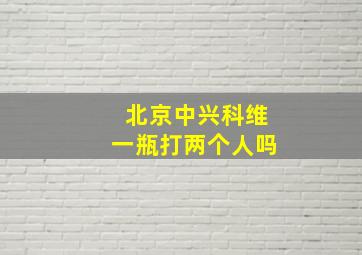 北京中兴科维
一瓶打两个人吗